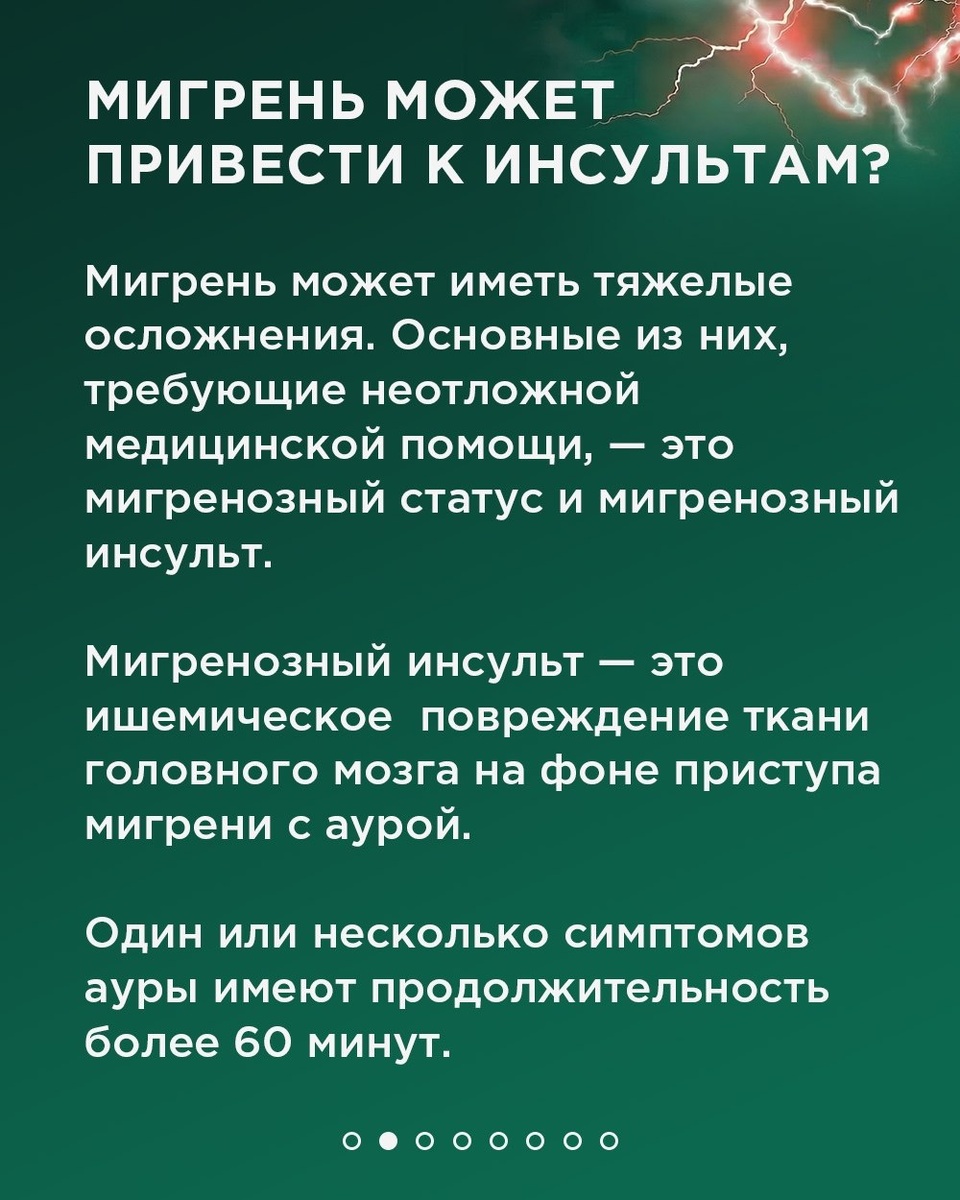 МИГРЕНЬ МОЖЕТ ПРИВЕСТИ К ИНСУЛЬТАМ?

Мигрень может иметь тяжелые осложнения. Основные из них, требующие неотложной медицинской помощи, — это мигренозный статус и мигренозный инсульт.

Мигренозный инсульт — это ишемическое повреждение ткани головного мозга на фоне приступа мигрени с аурой.

Один или несколько симптомов ауры имеют продолжительность более 60 минут.